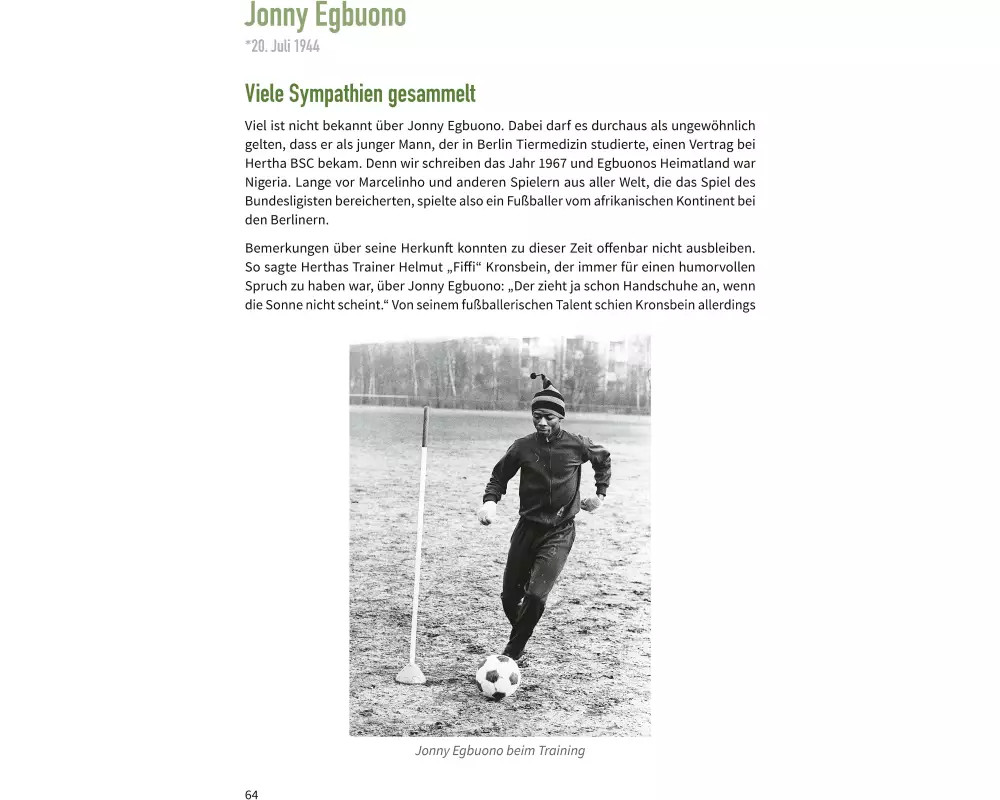 Jonny Egbuono
*20. Juli 1944

Viele Sympathien gesammelt

Viel ist nicht bekannt über Jonny Egbuono. Dabei darf es durchaus als ungewöhnlich gelten, dass er als junger Mann, der in Berlin Tiermedizin studierte, einen Vertrag bei Hertha BSC bekam. Denn wir schreiben das Jahr 1967 und Egbuonos Heimatland war Nigeria. Lange vor Marcelinho und anderen Spielern aus aller Welt, die das Spiel des Bundesligisten bereicherten, spielte also ein Fußballer vom afrikanischen Kontinent bei den Berlinern.

Bemerkungen über seine Herkunft konnten zu dieser Zeit offenbar nicht ausbleiben. So sagte Herthas Trainer Helmut „Fiffi“ Kronsbein, der immer für einen humorvollen Spruch zu haben war, über Jonny Egbuono: „Der zieht ja schon Handschuhe an, wenn die Sonne nicht scheint.“ Von seinem fußballerischen Talent schien Kronsbein allerdings

Jonny Egbuono beim Training

64